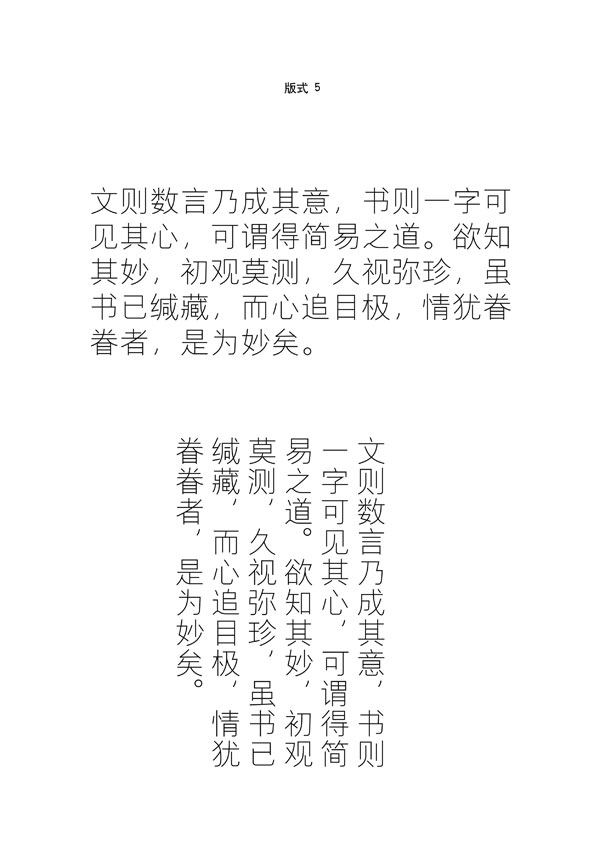 版式 5

文则数言乃成其意，书则一字可见其心，可谓得简易之道。欲知其妙，初观莫测，久视弥珍，虽书已缄藏，而心追目极，情犹眷眷者，是为妙矣。

文则数言乃成其意，书则一字可见其心，可谓得简易之道。欲知其妙，初观莫测，久视弥珍，虽书已缄藏，而心追目极，情犹眷眷者，是为妙矣。